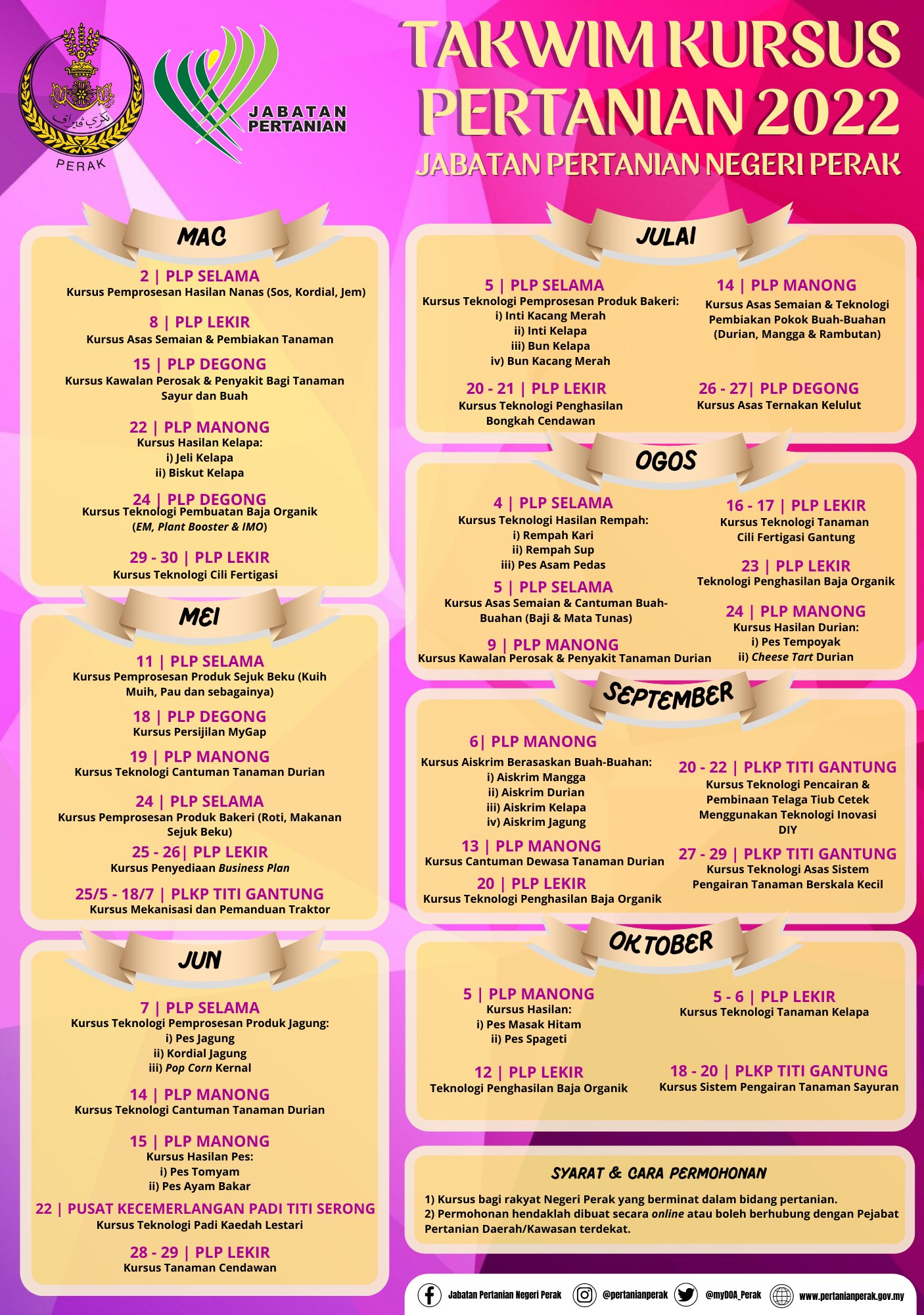 PERAK

JABATAN PERTANIAN

TAKWIM KURSUS PERTANIAN 2022
JABATAN PERTANIAN NEGERI PERAK

MAC

2 | PLP SELAMA
Kursus Pemprosesan Hasilan Nanas (Sos, Kordial, Jem)

8 | PLP LEKIR
Kursus Asas Semaian & Pembiakan Tanaman

15 | PLP DEGONG
Kursus Kawalan Perosak & Penyakit Bagi Tanaman Sayur dan Buah

22 | PLP MANONG
Kursus Hasilan Kelapa:
i) Jeli Kelapa
ii) Biskut Kelapa

24 | PLP DEGONG
Kursus Teknologi Pembuatan Baja Organik (EM, Plant Booster & IMO)

29 - 30 | PLP LEKIR
Kursus Teknologi Cili Fertigasi

MEI

11 | PLP SELAMA
Kursus Pemprosesan Produk Sejuk Beku (Kuih Muih, Pau dan sebagainya)

18 | PLP DEGONG
Kursus Persijilan MyGap

19 | PLP MANONG
Kursus Teknologi Cantuman Tanaman Durian

24 | PLP SELAMA
Kursus Pemprosesan Produk Bakeri (Roti, Makanan Sejuk Beku)

25 - 26| PLP LEKIR
Kursus Penyediaan Business Plan

25/5 - 18/7 | PLKP TITI GANTUNG
Kursus Mekanisasi dan Pemanduan Traktor

JUN

7 | PLP SELAMA
Kursus Teknologi Pemprosesan Produk Jagung:
i) Pes Jagung
ii) Kordial Jagung
iii) Pop Corn Kernal

14 | PLP MANONG
Kursus Teknologi Cantuman Tanaman Durian

15 | PLP MANONG
Kursus Hasilan Pes:
i) Pes Tomyam
ii) Pes Ayam Bakar

22 | PUSAT KECEMERLANGAN PADI TITI SERONG
Kursus Teknologi Padi Kaedah Lestari

28 - 29 | PLP LEKIR
Kursus Tanaman Cendawan

JULAI

5 | PLP SELAMA
Kursus Teknologi Pemprosesan Produk Bakeri:
i) Inti Kacang Merah
ii) Inti Kelapa
iii) Bun Kelapa
iv) Bun Kacang Merah

20 - 21 | PLP LEKIR
Kursus Teknologi Penghasilan Bongkah Cendawan

14 | PLP MANONG
Kursus Asas Semaian & Teknologi Pembiakan Pokok Buah-Buahan (Durian, Mangga & Rambutan)

26 - 27| PLP DEGONG
Kursus Asas Ternakan Kelulut

OGOS

4 | PLP SELAMA
Kursus Teknologi Hasilan Rempah:
i) Rempah Kari
ii) Rempah Sup
iii) Pes Asam Pedas

5 | PLP SELAMA
Kursus Asas Semaian & Cantuman Buah-Buahan (Baji & Mata Tunas)

9 | PLP MANONG
Kursus Kawalan Perosak & Penyakit Tanaman Durian

16 - 17 | PLP LEKIR
Kursus Teknologi Tanaman Cili Fertigasi Gantung

23 | PLP LEKIR
Teknologi Penghasilan Baja Organik

24 | PLP MANONG
Kursus Hasilan Durian:
i) Pes Tempoyak
ii) Cheese Tart Durian

SEPTEMBER

6| PLP MANONG
Kursus Aiskrim Berasaskan Buah-Buahan:
i) Aiskrim Mangga
ii) Aiskrim Durian
iii) Aiskrim Kelapa
iv) Aiskrim Jagung

13 | PLP MANONG
Kursus Cantuman Dewasa Tanaman Durian

20 | PLP LEKIR
Kursus Teknologi Penghasilan Baja Organik

20 - 22 | PLKP TITI GANTUNG
Kursus Teknologi Pencairan & Pembinaan Telaga Tiub Cetek Menggunakan Teknologi Inovasi DIY

27 - 29 | PLKP TITI GANTUNG
Kursus Teknologi Asas Sistem Pengairan Tanaman Berskala Kecil

OKTOBER

5 | PLP MANONG
Kursus Hasilan:
i) Pes Masak Hitam
ii) Pes Spageti

12 | PLP LEKIR
Teknologi Penghasilan Baja Organik

5 - 6 | PLP LEKIR
Kursus Teknologi Tanaman Kelapa

18 - 20 | PLKP TITI GANTUNG
Kursus Sistem Pengairan Tanaman Sayuran

SYARAT & CARA PERMOHONAN

1) Kursus bagi rakyat Negeri Perak yang berminat dalam bidang pertanian.
2) Permohonan hendaklah dibuat secara online atau boleh berhubung dengan Pejabat Pertanian Daerah/Kawasan terdekat.

Jabatan Pertanian Negeri Perak @pertanianperak @myDOA_Perak www.pertanianperak.gov.my